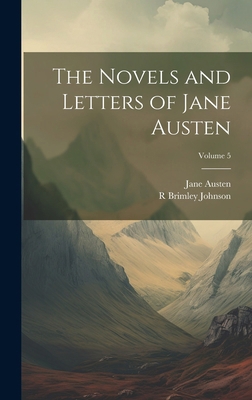 The Novels and Letters of Jane Austen

Volume 5

Jane Austen
R Brimley Johnson